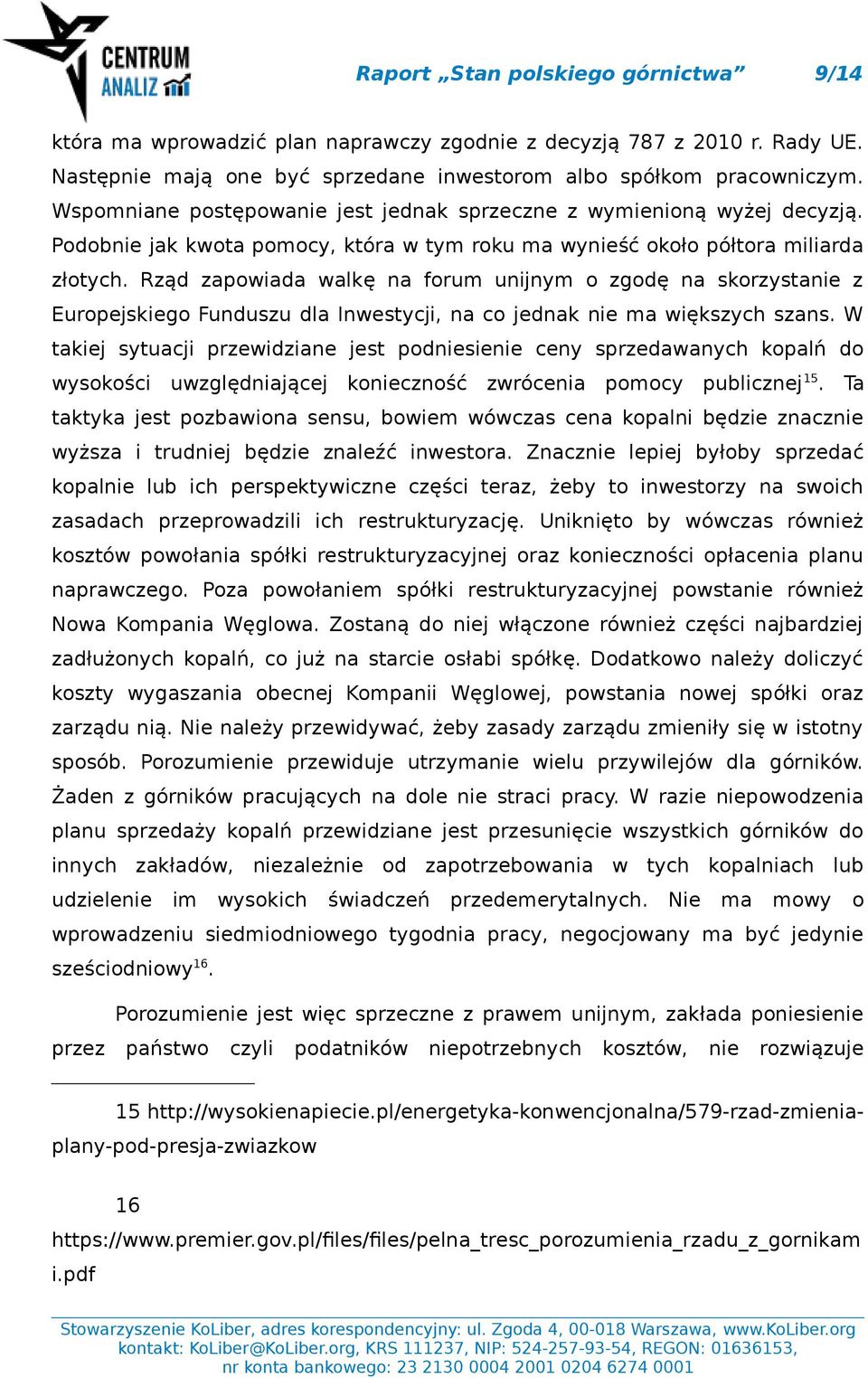 CENTRUM ANALIZ

Raport „Stan polskiego górnictwa” 9/14

która ma wprowadzić plan naprawczy zgodnie z decyzją 787 z 2010 r. Rady UE. Następnie mają one być sprzedane inwestorom albo spółkom pracowniczym. Wspomniane postępowanie jest jednak sprzeczne z wymienioną wyżej decyzją. Podobnie jak kwota pomocy, która w tym roku ma wynieść około półtora miliarda złotych. Rząd zapowiada walkę na forum unijnym o zgodę na skorzystanie z Europejskiego Funduszu dla Inwestycji, na co jednak nie ma większych szans. W takiej sytuacji przewidziane jest podniesienie ceny sprzedawanych kopalń do wysokości uwzględniającej konieczność zwrócenia pomocy publicznej$^{15}$. Ta taktyka jest pozbawiona sensu, bowiem wówczas cena kopalni będzie znacznie wyższa i trudniej będzie znaleźć inwestora. Znacznie lepiej byłoby sprzedać kopalnie lub ich perspektywiczne części teraz, żeby to inwestorzy na swoich zasadach przeprowadzili ich restrukturyzację. Uniknięto by wówczas również kosztów powołania spółki restrukturyzacyjnej oraz konieczności opłacenia planu naprawczego. Poza powołaniem spółki restrukturyzacyjnej powstanie również Nowa Kompania Węglowa. Zostaną do niej włączone również części najbardziej zadłużonych kopalń, co już na starcie osłabi spółkę. Dodatkowo należy doliczyć koszty wygaszania obecnej Kompanii Węglowej, powstania nowej spółki oraz zarządu nią. Nie należy przewidywać, żeby zasady zarządu zmieniły się w istotny sposób. Porozumienie przewiduje utrzymanie wielu przywilejów dla górników. Żaden z górników pracujących na dole nie straci pracy. W razie niepowodzenia planu sprzedaży kopalń przewidziane jest przesunięcie wszystkich górników do innych zakładów, niezależnie od zapotrzebowania w tych kopalniach lub udzielenie im wysokich świadczeń przedemerytalnych. Nie ma mowy o wprowadzeniu siedmiodniowego tygodnia pracy, negocjowany ma być jedynie sześciodniowy$^{16}$.

Porozumienie jest więc sprzeczne z prawem unijnym, zakłada poniesienie przez państwo czyli podatników niepotrzebnych kosztów, nie rozwiązuje

15 http://wysokienapiecie.pl/energetyka-konwencjonalna/579-rzad-zmienia-plany-pod-presja-zwiazkow

16 https://www.premier.gov.pl/files/files/pelna_tresc_porozumienia_rzadu_z_gornikami.pdf

Stowarzyszenie KoLiber, adres korespondencyjny: ul. Zgoda 4, 00-018 Warszawa, www.KoLiber.org
kontakt: KoLiber@KoLiber.org, KRS 111237, NIP: 524-257-93-54, REGON: 01636153,
nr konta bankowego: 23 2130 0004 2001 0204 6274 0001